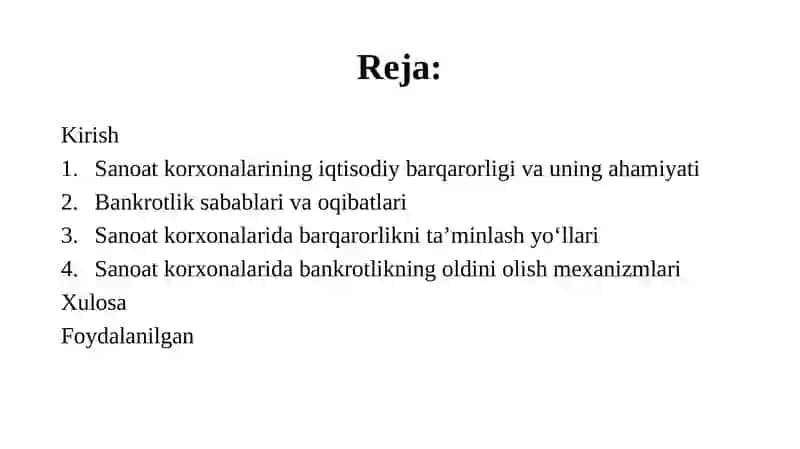 Reja:

Kirish
1. Sanoat korxonalarining iqtisodiy barqarorligi va uning ahamiyati
2. Bankrotlik sabablari va oqibatlari
3. Sanoat korxonalarida barqarorlikni ta’minlash yo‘llari
4. Sanoat korxonalarida bankrotlikning oldini olish mexanizmlari
Xulosa
Foydalanilgan